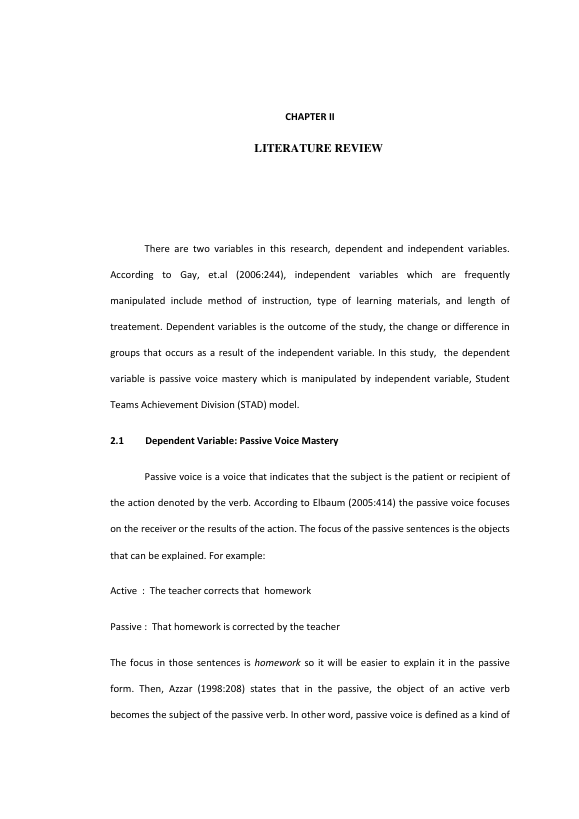 CHAPTER II

LITERATURE REVIEW

There are two variables in this research, dependent and independent variables. According to Gay, et.al (2006:244), independent variables which are frequently manipulated include method of instruction, type of learning materials, and length of treatement. Dependent variables is the outcome of the study, the change or difference in groups that occurs as a result of the independent variable. In this study, the dependent variable is passive voice mastery which is manipulated by independent variable, Student Teams Achievement Division (STAD) model.

2.1 Dependent Variable: Passive Voice Mastery

Passive voice is a voice that indicates that the subject is the patient or recipient of the action denoted by the verb. According to Elbaum (2005:414) the passive voice focuses on the receiver or the results of the action. The focus of the passive sentences is the objects that can be explained. For example:

Active : The teacher corrects that homework

Passive : That homework is corrected by the teacher

The focus in those sentences is homework so it will be easier to explain it in the passive form. Then, Azzar (1998:208) states that in the passive, the object of an active verb becomes the subject of the passive verb. In other word, passive voice is defined as a kind of